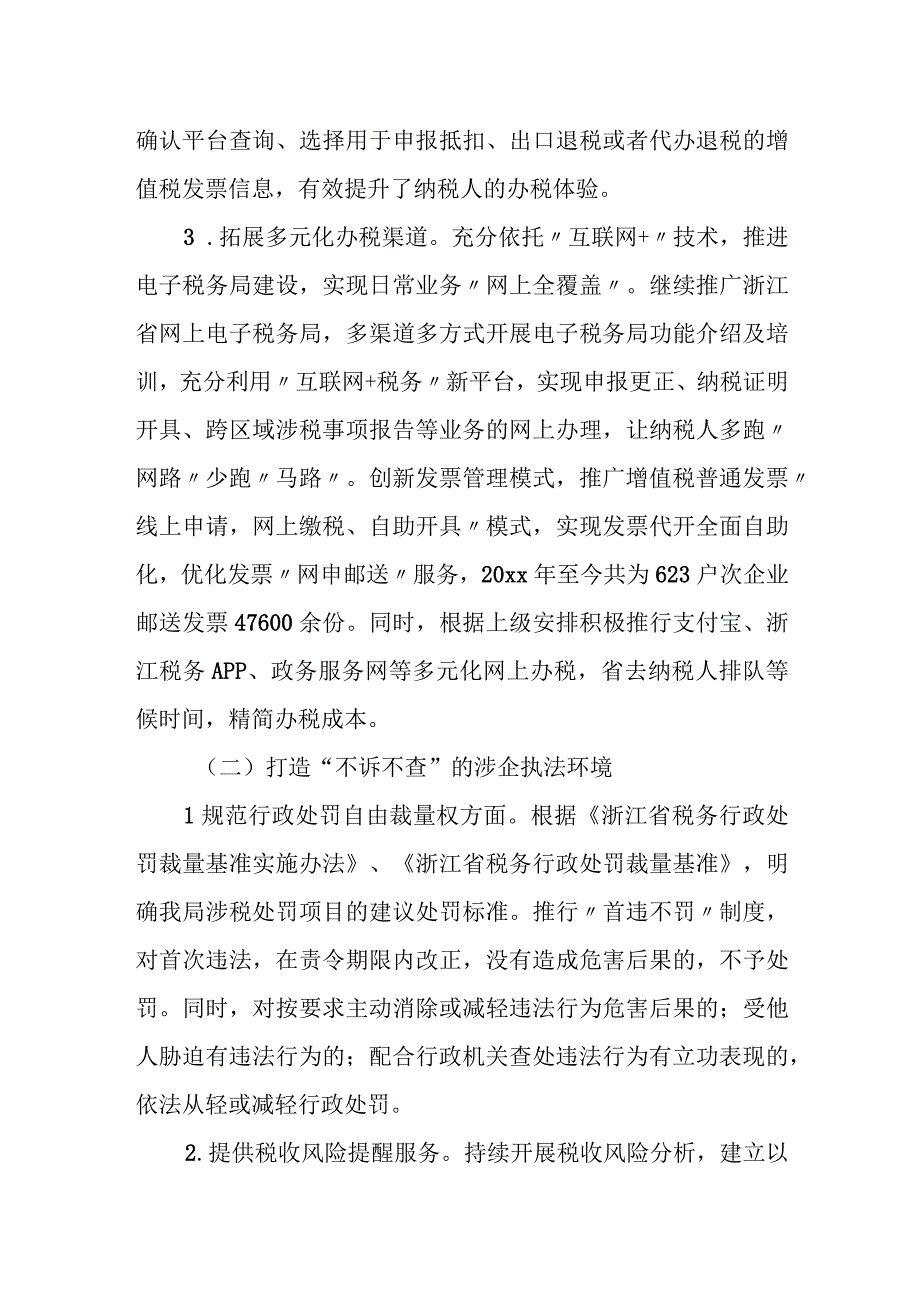 确认平台查询、选择用于申报抵扣、出口退税或者代办退税的增值税发票信息，有效提升了纳税人的办税体验。

3．拓展多元化办税渠道。充分依托〃互联网+〃技术，推进电子税务局建设，实现日常业务〃网上全覆盖〃。继续推广浙江省网上电子税务局，多渠道多方式开展电子税务局功能介绍及培训，充分利用〃互联网+税务〃新平台，实现申报更正、纳税证明开具、跨区域涉税事项报告等业务的网上办理，让纳税人多跑〃网路〃少跑〃马路〃。创新发票管理模式，推广增值税普通发票〃线上申请，网上缴税、自助开具〃模式，实现发票代开全面自助化，优化发票〃网申邮送〃服务，20xx年至今共为623户次企业邮送发票47600余份。同时，根据上级安排积极推行支付宝、浙江税务APP、政务服务网等多元化网上办税，省去纳税人排队等候时间，精简办税成本。

（二）打造“不诉不查”的涉企执法环境

1规范行政处罚自由裁量权方面。根据《浙江省税务行政处罚裁量基准实施办法》、《浙江省税务行政处罚裁量基准》，明确我局涉税处罚项目的建议处罚标准。推行〃首违不罚〃制度，对首次违法，在责令期限内改正，没有造成危害后果的，不予处罚。同时，对按要求主动消除或减轻违法行为危害后果的；受他人胁迫有违法行为的；配合行政机关查处违法行为有立功表现的，依法从轻或减轻行政处罚。

2.提供税收风险提醒服务。持续开展税收风险分析，建立以